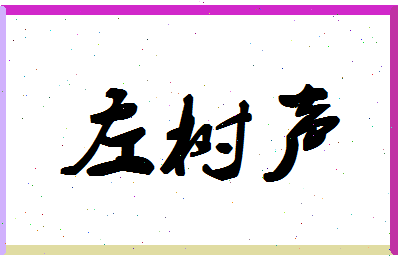 左树声